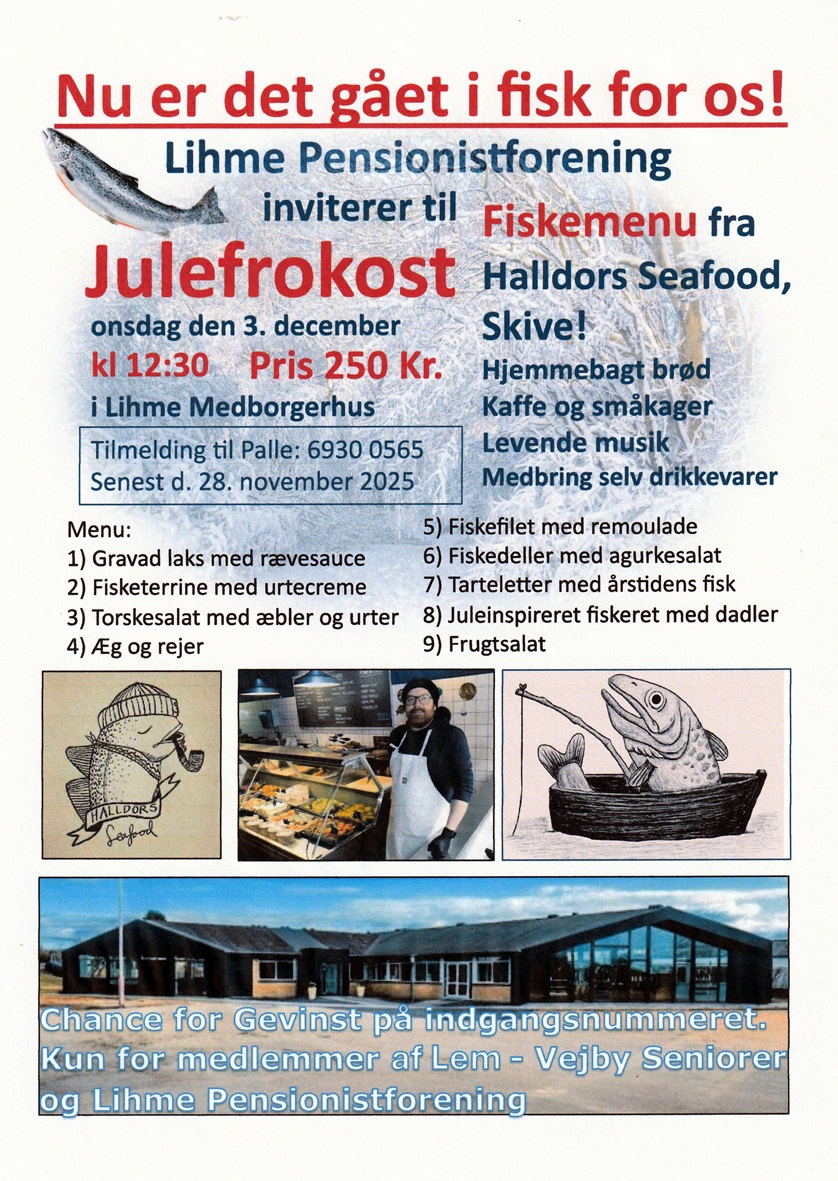 Nu er det gået i fisk for os!

Lihme Pensionistforening inviterer til

Julefrokost

onsdag den 3. december
kl 12:30 Pris 250 Kr.
i Lihme Medborgerhus

Tilmelding til Palle: 6930 0565
Senest d. 28. november 2025

Fiskemenu fra Halldors Seafood, Skive!
Hjemmebagt brød
Kaffe og småkager
Levende musik
Medbring selv drikkevarer

Menu:
1) Gravad laks med rævesauce
2) Fisketerrine med urtecreme
3) Torskesalat med æbler og urter
4) Æg og rejer
5) Fiskefilet med remoulade
6) Fiskedeller med agurkesalat
7) Tarteletter med årstidens fisk
8) Juleinspireret fiskeret med dadler
9) Frugtsalat

HALLDORS Seafood

Chance for Gevinst på indgangsnummeret.
Kun for medlemmer af Lem - Vejby Seniorer og Lihme Pensionistforening